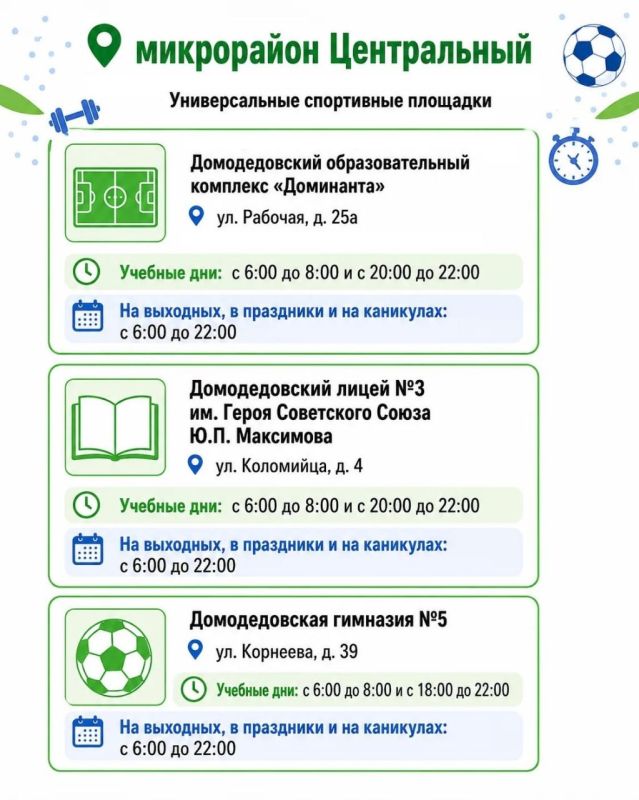 микрорайон Центральный

Универсальные спортивные площадки

Домодедовский образовательный комплекс «Доминанта»

ул. Рабочая, д. 25а

Учебные дни: с 6:00 до 8:00 и с 20:00 до 22:00

На выходных, в праздники и на каникулах:
с 6:00 до 22:00

Домодедовский лицей №3
им. Героя Советского Союза
Ю.П. Максимова

ул. Коломийца, д. 4

Учебные дни: с 6:00 до 8:00 и с 20:00 до 22:00

На выходных, в праздники и на каникулах:
с 6:00 до 22:00

Домодедовская гимназия №5

ул. Корнеева, д. 39

Учебные дни: с 6:00 до 8:00 и с 18:00 до 22:00

На выходных, в праздники и на каникулах:
с 6:00 до 22:00